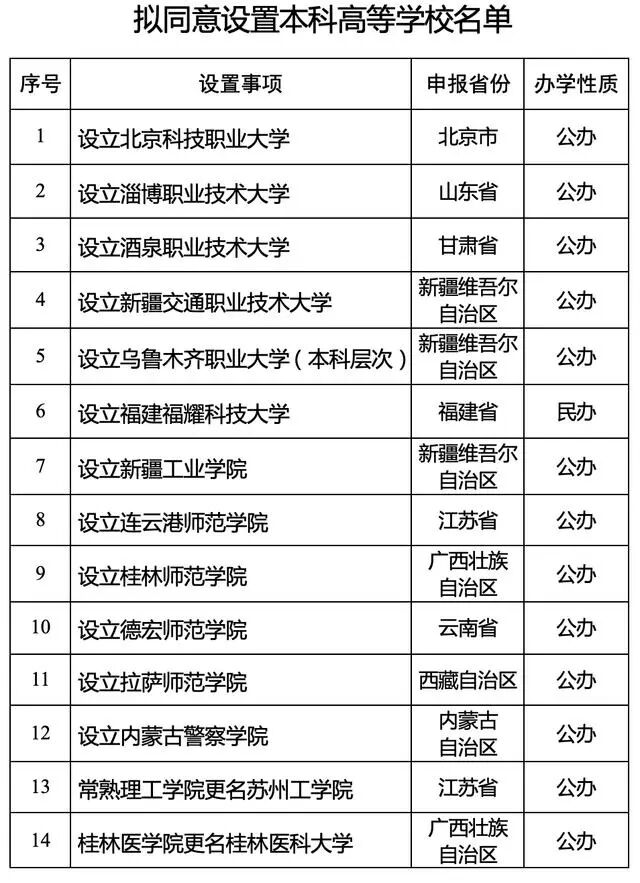 拟同意设置本科高等学校名单

| 序号 | 设置事项 | 申报省份 | 办学性质 |
|---|---|---|---|
| 1 | 设立北京科技职业大学 | 北京市 | 公办 |
| 2 | 设立淄博职业技术大学 | 山东省 | 公办 |
| 3 | 设立酒泉职业技术大学 | 甘肃省 | 公办 |
| 4 | 设立新疆交通职业技术大学 | 新疆维吾尔自治区 | 公办 |
| 5 | 设立乌鲁木齐职业大学（本科层次） | 新疆维吾尔自治区 | 公办 |
| 6 | 设立福建福耀科技大学 | 福建省 | 民办 |
| 7 | 设立新疆工业学院 | 新疆维吾尔自治区 | 公办 |
| 8 | 设立连云港师范学院 | 江苏省 | 公办 |
| 9 | 设立桂林师范学院 | 广西壮族自治区 | 公办 |
| 10 | 设立德宏师范学院 | 云南省 | 公办 |
| 11 | 设立拉萨师范学院 | 西藏自治区 | 公办 |
| 12 | 设立内蒙古警察学院 | 内蒙古自治区 | 公办 |
| 13 | 常熟理工学院更名苏州工学院 | 江苏省 | 公办 |
| 14 | 桂林医学院更名桂林医科大学 | 广西壮族自治区 | 公办 |